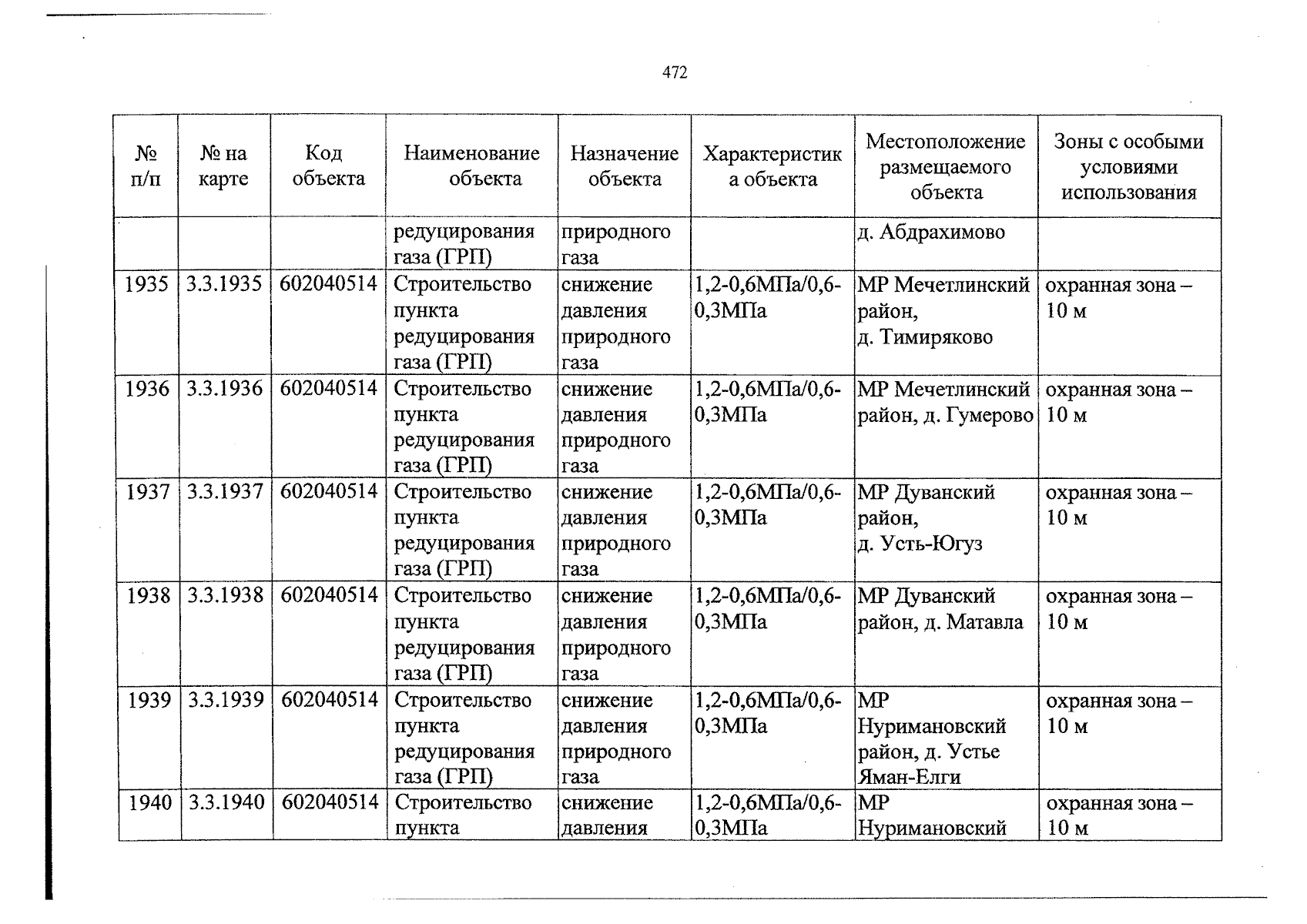 472

| № п/п | № на карте | Код объекта | Наименование объекта | Назначение объекта | Характеристика объекта | Местоположение размещаемого объекта | Зоны с особыми условиями использования |
|---|---|---|---|---|---|---|---|
| | | | редуцирования газа (ГРП) | природного газа | | д. Абдрахимово | |
| 1935 | 3.3.1935 | 602040514 | Строительство пункта редуцирования газа (ГРП) | снижение давления природного газа | 1,2-0,6МПа/0,6-0,3МПа | МР Мечетлинский район, д. Тимиряково | охранная зона – 10 м |
| 1936 | 3.3.1936 | 602040514 | Строительство пункта редуцирования газа (ГРП) | снижение давления природного газа | 1,2-0,6МПа/0,6-0,3МПа | МР Мечетлинский район, д. Гумерово | охранная зона – 10 м |
| 1937 | 3.3.1937 | 602040514 | Строительство пункта редуцирования газа (ГРП) | снижение давления природного газа | 1,2-0,6МПа/0,6-0,3МПа | МР Дуванский район, д. Усть-Югуз | охранная зона – 10 м |
| 1938 | 3.3.1938 | 602040514 | Строительство пункта редуцирования газа (ГРП) | снижение давления природного газа | 1,2-0,6МПа/0,6-0,3МПа | МР Дуванский район, д. Матавла | охранная зона – 10 м |
| 1939 | 3.3.1939 | 602040514 | Строительство пункта редуцирования газа (ГРП) | снижение давления природного газа | 1,2-0,6МПа/0,6-0,3МПа | МР Нуримановский район, д. Устье Яман-Елги | охранная зона – 10 м |
| 1940 | 3.3.1940 | 602040514 | Строительство пункта | снижение давления | 1,2-0,6МПа/0,6-0,3МПа | МР Нуримановский | охранная зона – 10 м |